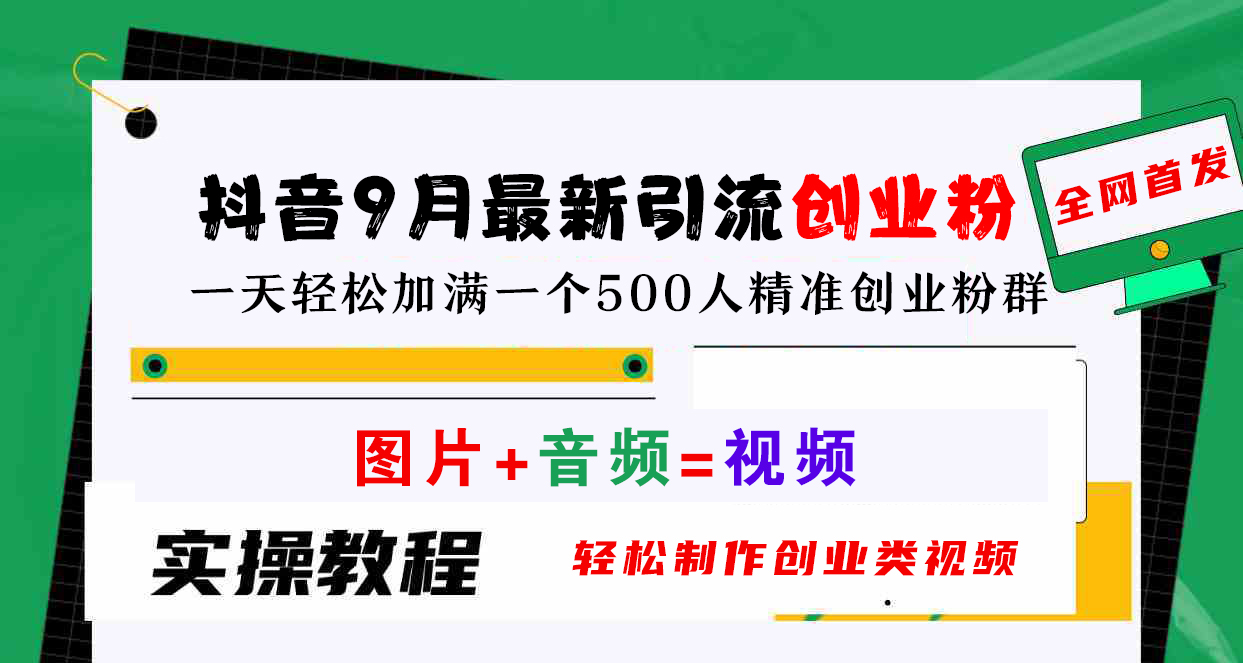 抖音9月最新引流创业粉

全网首发

一天轻松加满一个500人精准创业粉群

图片+音频=视频

实操教程

轻松制作创业类视频